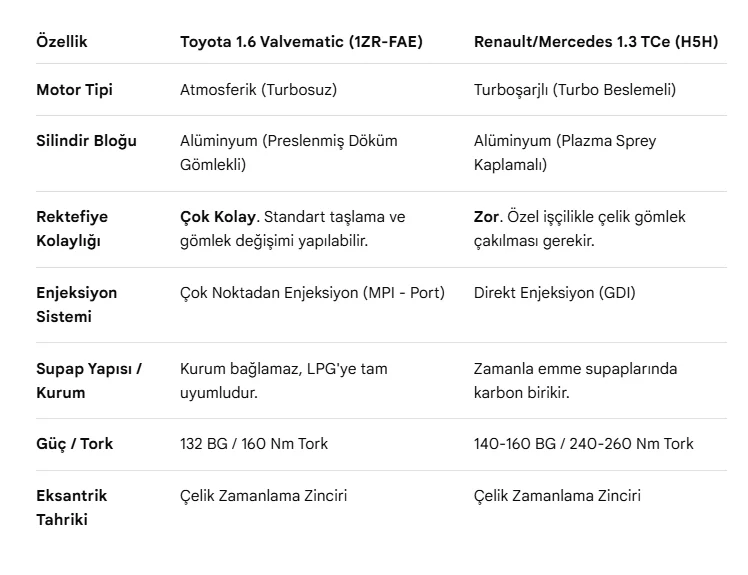 | Özellik | Toyota 1.6 Valvematic (1ZR-FAE) | Renault/Mercedes 1.3 TCe (H5H) |
|---|---|---|
| Motor Tipi | Atmosferik (Turbosuz) | Turboşarjlı (Turbo Beslemeli) |
| Silindir Bloğu | Alüminyum (Preslenmiş Döküm Gömlekli) | Alüminyum (Plazma Sprey Kaplamalı) |
| Rektefiye Kolaylığı | Çok Kolay. Standart taşlama ve gömlek değişimi yapılabilir. | Zor. Özel işçilikle çelik gömlek çakılması gerekir. |
| Enjeksiyon Sistemi | Çok Noktadan Enjeksiyon (MPI - Port) | Direkt Enjeksiyon (GDI) |
| Supap Yapısı / Kurum | Kurum bağlamaz, LPG'ye tam uyumludur. | Zamanla emme supaplarında karbon birikir. |
| Güç / Tork | 132 BG / 160 Nm Tork | 140-160 BG / 240-260 Nm Tork |
| Eksantrik Tahriki | Çelik Zamanlama Zinciri | Çelik Zamanlama Zinciri |